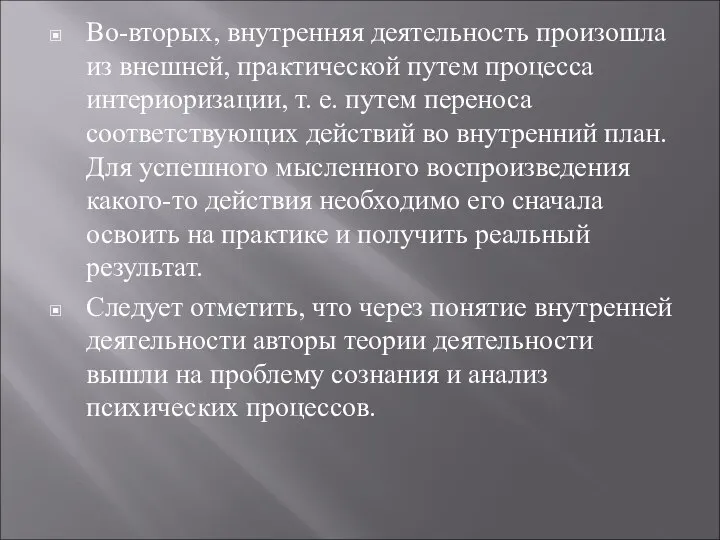 Во-вторых, внутренняя деятельность произошла из внешней, практической путем процесса интериоризации, т. е. путем переноса соответствующих действий во внутренний план. Для успешного мысленного воспроизведения какого-то действия необходимо его сначала освоить на практике и получить реальный результат.

Следует отметить, что через понятие внутренней деятельности авторы теории деятельности вышли на проблему сознания и анализ психических процессов.